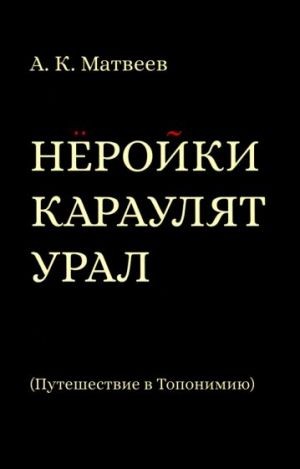 А. К. Матвеев

НЁРОЙКИ КАРАУЛЯТ УРАЛ

(Путешествие в Топонимию)